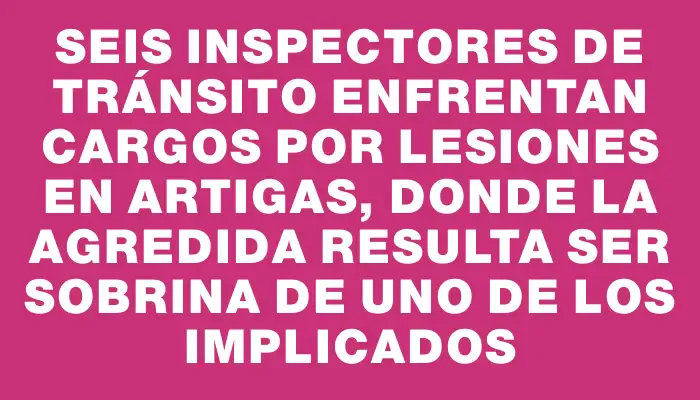 SEIS INSPECTORES DE TRÁNSITO ENFRENTAN CARGOS POR LESIONES EN ARTIGAS, DONDE LA AGREDIDA RESULTA SER SOBRINA DE UNO DE LOS IMPLICADOS